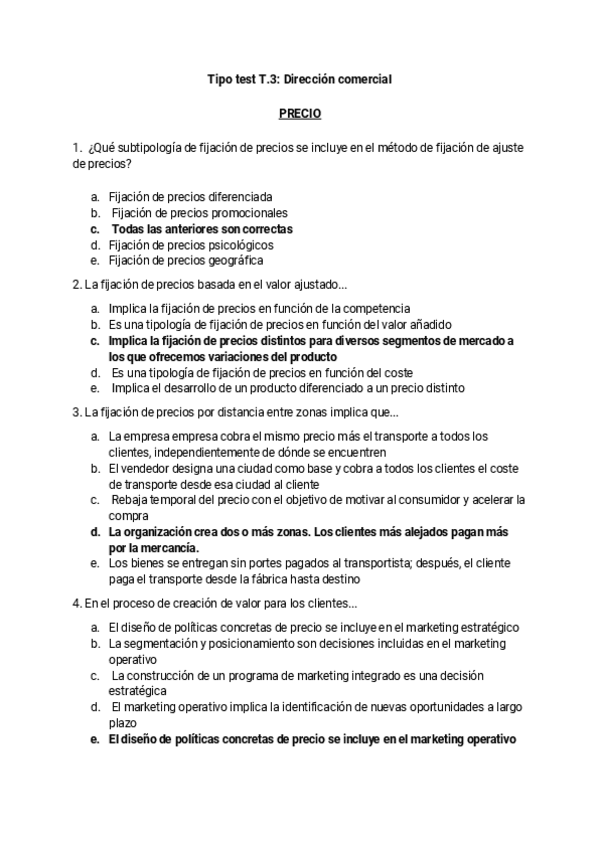 Tipo test T.3: Dirección comercial

PRECIO

1. ¿Qué subtipología de fijación de precios se incluye en el método de fijación de ajuste de precios?

a. Fijación de precios diferenciada
b. Fijación de precios promocionales
c. Todas las anteriores son correctas
d. Fijación de precios psicológicos
e. Fijación de precios geográfica

2. La fijación de precios basada en el valor ajustado...

a. Implica la fijación de precios en función de la competencia
b. Es una tipología de fijación de precios en función del valor añadido
c. Implica la fijación de precios distintos para diversos segmentos de mercado a los que ofrecemos variaciones del producto
d. Es una tipología de fijación de precios en función del coste
e. Implica el desarrollo de un producto diferenciado a un precio distinto

3. La fijación de precios por distancia entre zonas implica que...

a. La empresa empresa cobra el mismo precio más el transporte a todos los clientes, independientemente de dónde se encuentren
b. El vendedor designa una ciudad como base y cobra a todos los clientes el coste de transporte desde esa ciudad al cliente
c. Rebaja temporal del precio con el objetivo de motivar al consumidor y acelerar la compra
d. La organización crea dos o más zonas. Los clientes más alejados pagan más por la mercancía.
e. Los bienes se entregan sin portes pagados al transportista; después, el cliente paga el transporte desde la fábrica hasta destino

4. En el proceso de creación de valor para los clientes...

a. El diseño de políticas concretas de precio se incluye en el marketing estratégico
b. La segmentación y posicionamiento son decisiones incluidas en el marketing operativo
c. La construcción de un programa de marketing integrado es una decisión estratégica
d. El marketing operativo implica la identificación de nuevas oportunidades a largo plazo
e. El diseño de políticas concretas de precio se incluye en el marketing operativo